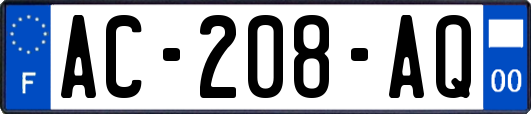 F
AC-208-AQ
00